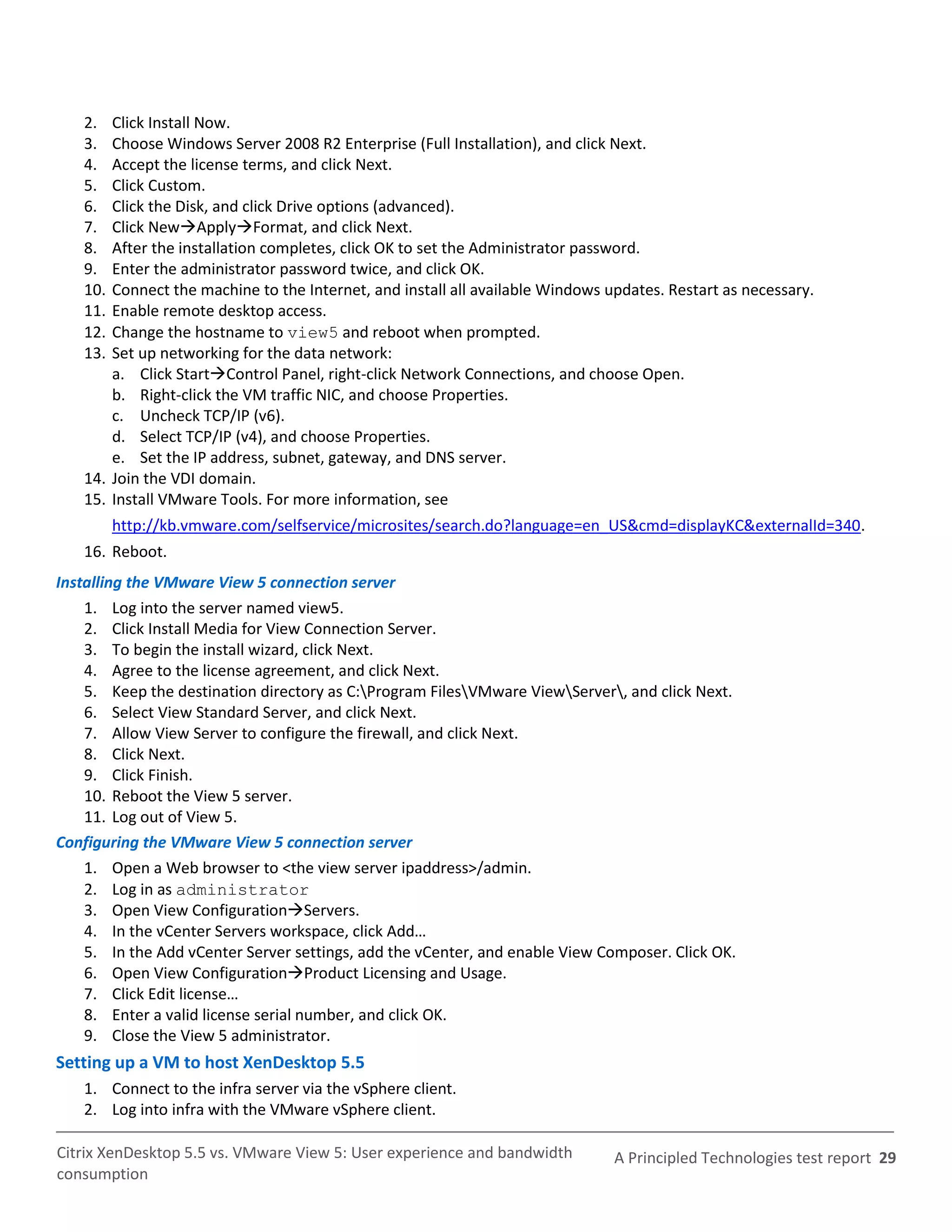 2. Click Install Now.
3. Choose Windows Server 2008 R2 Enterprise (Full Installation), and click Next.
4. Accept the license terms, and click Next.
5. Click Custom.
6. Click the Disk, and click Drive options (advanced).
7. Click New→Apply→Format, and click Next.
8. After the installation completes, click OK to set the Administrator password.
9. Enter the administrator password twice, and click OK.
10. Connect the machine to the Internet, and install all available Windows updates. Restart as necessary.
11. Enable remote desktop access.
12. Change the hostname to view5 and reboot when prompted.
13. Set up networking for the data network:
a. Click Start→Control Panel, right-click Network Connections, and choose Open.
b. Right-click the VM traffic NIC, and choose Properties.
c. Uncheck TCP/IP (v6).
d. Select TCP/IP (v4), and choose Properties.
e. Set the IP address, subnet, gateway, and DNS server.
14. Join the VDI domain.
15. Install VMware Tools. For more information, see http://kb.vmware.com/selfservice/microsites/search.do?language=en_US&cmd=displayKC&externalId=340.
16. Reboot.

Installing the VMware View 5 connection server
1. Log into the server named view5.
2. Click Install Media for View Connection Server.
3. To begin the install wizard, click Next.
4. Agree to the license agreement, and click Next.
5. Keep the destination directory as C:\Program Files\VMware View\Server\, and click Next.
6. Select View Standard Server, and click Next.
7. Allow View Server to configure the firewall, and click Next.
8. Click Next.
9. Click Finish.
10. Reboot the View 5 server.
11. Log out of View 5.

Configuring the VMware View 5 connection server
1. Open a Web browser to <the view server ipaddress>/admin.
2. Log in as administrator
3. Open View Configuration→Servers.
4. In the vCenter Servers workspace, click Add…
5. In the Add vCenter Server settings, add the vCenter, and enable View Composer. Click OK.
6. Open View Configuration→Product Licensing and Usage.
7. Click Edit license…
8. Enter a valid license serial number, and click OK.
9. Close the View 5 administrator.

Setting up a VM to host XenDesktop 5.5
1. Connect to the infra server via the vSphere client.
2. Log into infra with the VMware vSphere client.

Citrix XenDesktop 5.5 vs. VMware View 5: User experience and bandwidth consumption
A Principled Technologies test report 29